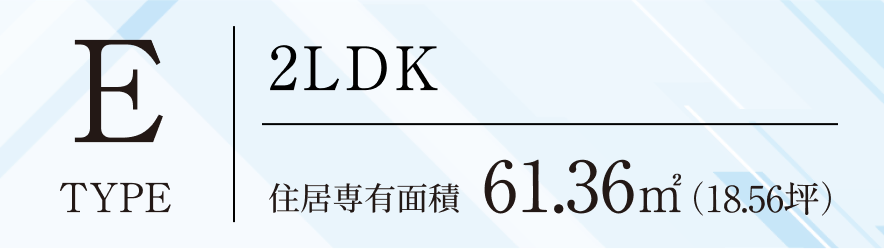 E
TYPE

2LDK

住居専有面積 61.36㎡（18.56坪）